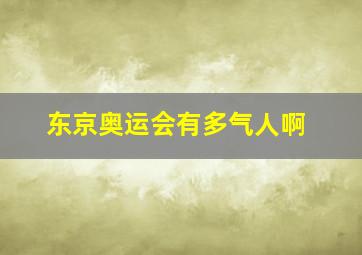 东京奥运会有多气人啊